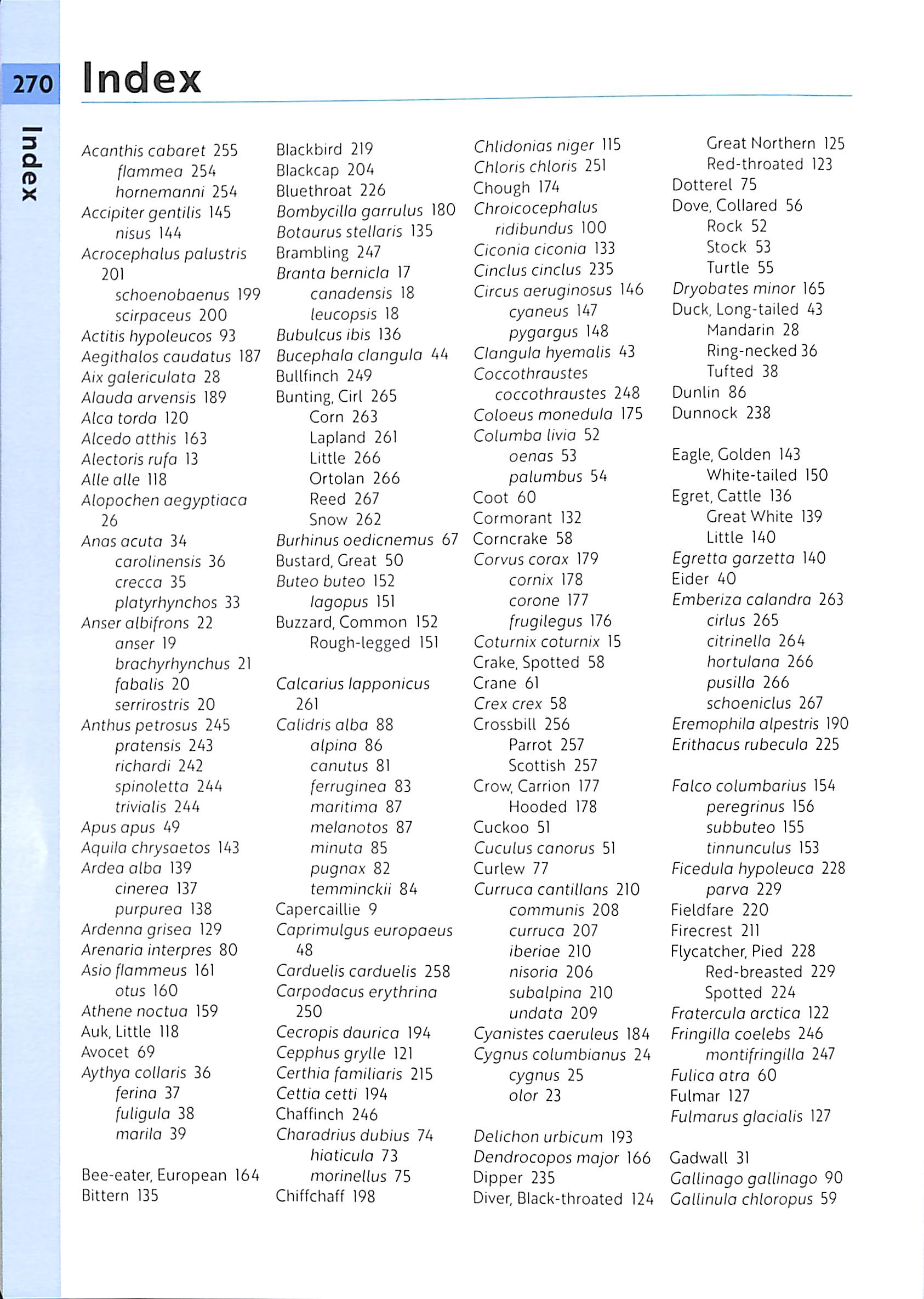 270

Index

Index

Acanthis cabaret 255
flammea 254
hornemanni 254
Accipiter gentilis 145
nisus 144
Acrocephalus palustris 201
schoenobaenus 199
scirpaceus 200
Actitis hypoleucos 93
Aegithalos caudatus 187
Aix galericulata 28
Alauda arvensis 189
Alca torda 120
Alcedo atthis 163
Alectoris rufa 13
Alle alle 118
Alopochen aegyptiaca 26
Anas acuta 34
carolinensis 36
crecca 35
platyrhynchos 33
Anser albifrons 22
anser 19
brachyrhynchus 21
fabalis 20
serrirostris 20
Anthus petrosus 245
pratensis 243
richardi 242
spinoletta 244
trivialis 244
Apus apus 49
Aquila chrysaetos 143
Ardea alba 139
cinerea 137
purpurea 138
Ardenna grisea 129
Arenaria interpres 80
Asio flammeus 161
otus 160
Athene noctua 159
Auk, Little 118
Avocet 69
Aythya collaris 36
ferina 37
fuligula 38
marila 39

Bee-eater, European 164
Bittern 135
Blackbird 219
Blackcap 204
Bluethroat 226
Bombycilla garrulus 180
Botaurus stellaris 135
Brambling 247
Branta bernicla 17
canadensis 18
leucopsis 18
Bubulcus ibis 136
Bucephala clangula 44
Bullfinch 249
Bunting, Cirl 265
Corn 263
Lapland 261
Little 266
Ortolan 266
Reed 267
Snow 262
Burhinus oedicnemus 67
Bustard, Great 50
Buteo buteo 152
lagopus 151
Buzzard, Common 152
Rough-legged 151

Calcarius lapponicus 261
Calidris alba 88
alpina 86
canutus 81
ferruginea 83
maritima 87
melanotos 87
minuta 85
pugnax 82
temminckii 84
Capercaillie 9
Caprimulgus europaeus 48
Carduelis carduelis 258
Carpodacus erythrina 250
Cecropis daurica 194
Cepphus grylle 121
Certhia familiaris 215
Cettia cetti 194
Chaffinch 246
Charadrius dubius 74
hiaticula 73
morinellus 75
Chiffchaff 198

Chlidonias niger 115
Chloris chloris 251
Chough 174
Chroicocephalus ridibundus 100
Ciconia ciconia 133
Cinclus cinclus 235
Circus aeruginosus 146
cyaneus 147
pygargus 148
Clangula hyemalis 43
Coccothraustes coccothraustes 248
Coloeus monedula 175
Columba livia 52
oenas 53
palumbus 54
Coot 60
Cormorant 132
Corncrake 58
Corvus corax 179
cornix 178
corone 177
frugilegus 176
Coturnix coturnix 15
Crake, Spotted 58
Crane 61
Crex crex 58
Crossbill 256
Parrot 257
Scottish 257
Crow, Carrion 177
Hooded 178
Cuckoo 51
Cuculus canorus 51
Curlew 77
Curruca cantillans 210
communis 208
curruca 207
iberiae 210
nisoria 206
subalpina 210
undata 209
Cyanistes caeruleus 184
Cygnus columbianus 24
cygnus 25
olor 23

Delichon urbicum 193
Dendrocopos major 166
Dipper 235
Diver, Black-throated 124
Great Northern 125
Red-throated 123
Dotterel 75
Dove, Collared 56
Rock 52
Stock 53
Turtle 55
Dryobates minor 165
Duck, Long-tailed 43
Mandarin 28
Ring-necked 36
Tufted 38
Dunlin 86
Dunnock 238

Eagle, Golden 143
White-tailed 150
Egret, Cattle 136
Great White 139
Little 140
Egretta garzetta 140
Eider 40
Emberiza calandra 263
cirlus 265
citrinella 264
hortulana 266
pusilla 266
schoeniclus 267
Eremophila alpestris 190
Erithacus rubecula 225

Falco columbarius 154
peregrinus 156
subbuteo 155
tinnunculus 153
Ficedula hypoleuca 228
parva 229
Fieldfare 220
Firecrest 211
Flycatcher, Pied 228
Red-breasted 229
Spotted 224
Fratercula arctica 122
Fringilla coelebs 246
montifringilla 247
Fulica atra 60
Fulmar 127
Fulmarus glacialis 127

Gadwall 31
Gallinago gallinago 90
Gallinula chloropus 59